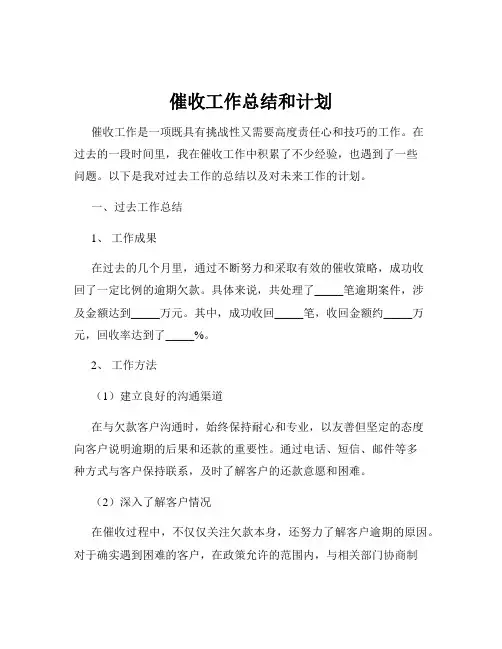 催收工作总结和计划

催收工作是一项既具有挑战性又需要高度责任心和技巧的工作。在过去的一段时间里，我在催收工作中积累了不少经验，也遇到了一些问题。以下是我对过去工作的总结以及对未来工作的计划。

一、过去工作总结

1、 工作成果

在过去的几个月里，通过不断努力和采取有效的催收策略，成功收回了一定比例的逾期欠款。具体来说，共处理了_____笔逾期案件，涉及金额达到_____万元。其中，成功收回_____笔，收回金额约_____万元，回收率达到了_____%。

2、 工作方法

（1）建立良好的沟通渠道

在与欠款客户沟通时，始终保持耐心和专业，以友善但坚定的态度向客户说明逾期的后果和还款的重要性。通过电话、短信、邮件等多种方式与客户保持联系，及时了解客户的还款意愿和困难。

（2）深入了解客户情况

在催收过程中，不仅仅关注欠款本身，还努力了解客户逾期的原因。对于确实遇到困难的客户，在政策允许的范围内，与相关部门协商制